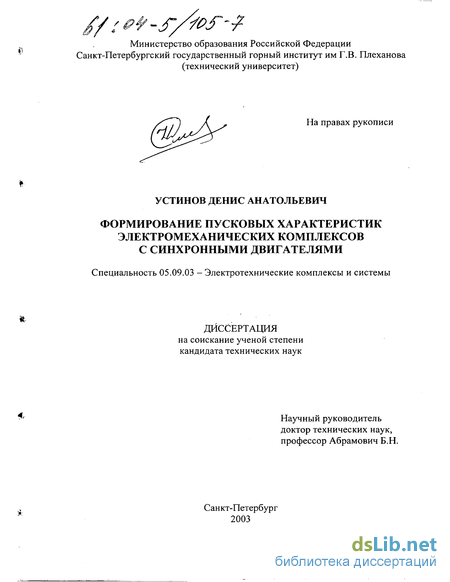 61:04-5/105-7

Министерство образования Российской Федерации
Санкт-Петербургский государственный горный институт им Г.В. Плеханова
(технический университет)

На правах рукописи

УСТИНОВ ДЕНИС АНАТОЛЬЕВИЧ

ФОРМИРОВАНИЕ ПУСКОВЫХ ХАРАКТЕРИСТИК ЭЛЕКТРОМЕХАНИЧЕСКИХ КОМПЛЕКСОВ С СИНХРОННЫМИ ДВИГАТЕЛЯМИ

Специальность 05.09.03 – Электротехнические комплексы и системы

ДИССЕРТАЦИЯ
на соискание ученой степени
кандидата технических наук

Научный руководитель
доктор технических наук,
профессор Абрамович Б.Н.

Санкт-Петербург
2003

dsLib.net
библиотека диссертаций